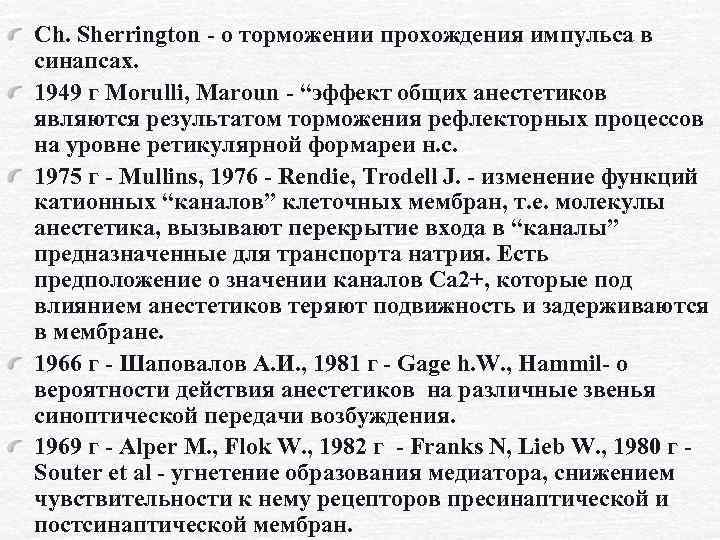 Ch. Sherrington - о торможении прохождения импульса в синапсах.

1949 г Morulli, Maroun - “эффект общих анестетиков являются результатом торможения рефлекторных процессов на уровне ретикулярной формареи н.с.

1975 г - Mullins, 1976 - Rendie, Trodell J. - изменение функций катионных “каналов” клеточных мембран, т.е. молекулы анестетика, вызывают перекрытие входа в “каналы” предназначенные для транспорта натрия. Есть предположение о значении каналов Ca2+, которые под влиянием анестетиков теряют подвижность и задерживаются в мембране.

1966 г - Шаповалов А.И., 1981 г - Gage h.W., Hammil- о вероятности действия анестетиков на различные звенья синоптической передачи возбуждения.

1969 г - Alper M., Flok W., 1982 г - Franks N, Lieb W., 1980 г - Souter et al - угнетение образования медиатора, снижением чувствительности к нему рецепторов пресинаптической и постсинаптической мембран.